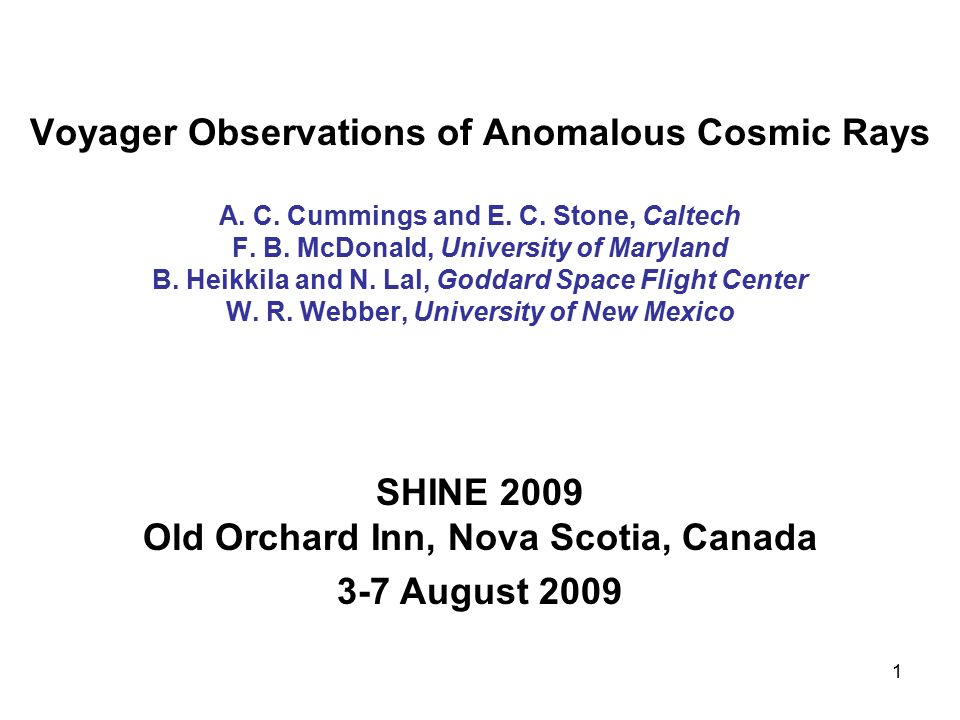 Voyager Observations of Anomalous Cosmic Rays

A. C. Cummings and E. C. Stone, Caltech
F. B. McDonald, University of Maryland
B. Heikkila and N. Lal, Goddard Space Flight Center
W. R. Webber, University of New Mexico

SHINE 2009
Old Orchard Inn, Nova Scotia, Canada
3-7 August 2009

1